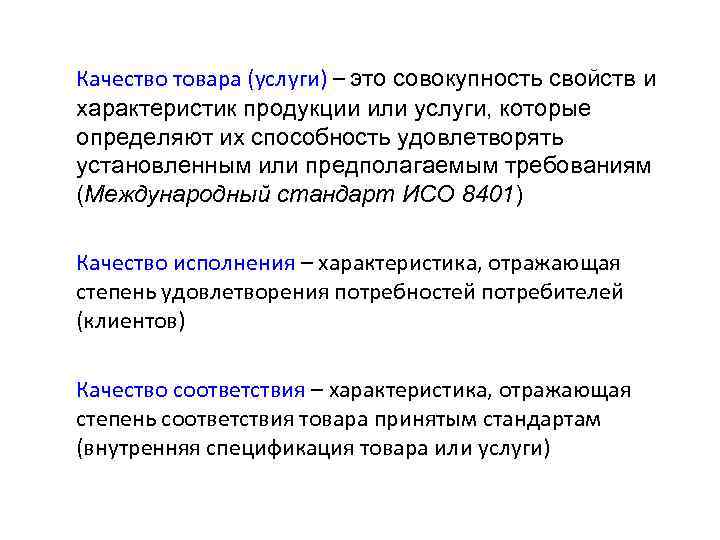 Качество товара (услуги) – это совокупность свойств и характеристик продукции или услуги, которые определяют их способность удовлетворять установленным или предполагаемым требованиям (Международный стандарт ИСО 8401)

Качество исполнения – характеристика, отражающая степень удовлетворения потребностей потребителей (клиентов)

Качество соответствия – характеристика, отражающая степень соответствия товара принятым стандартам (внутренняя спецификация товара или услуги)